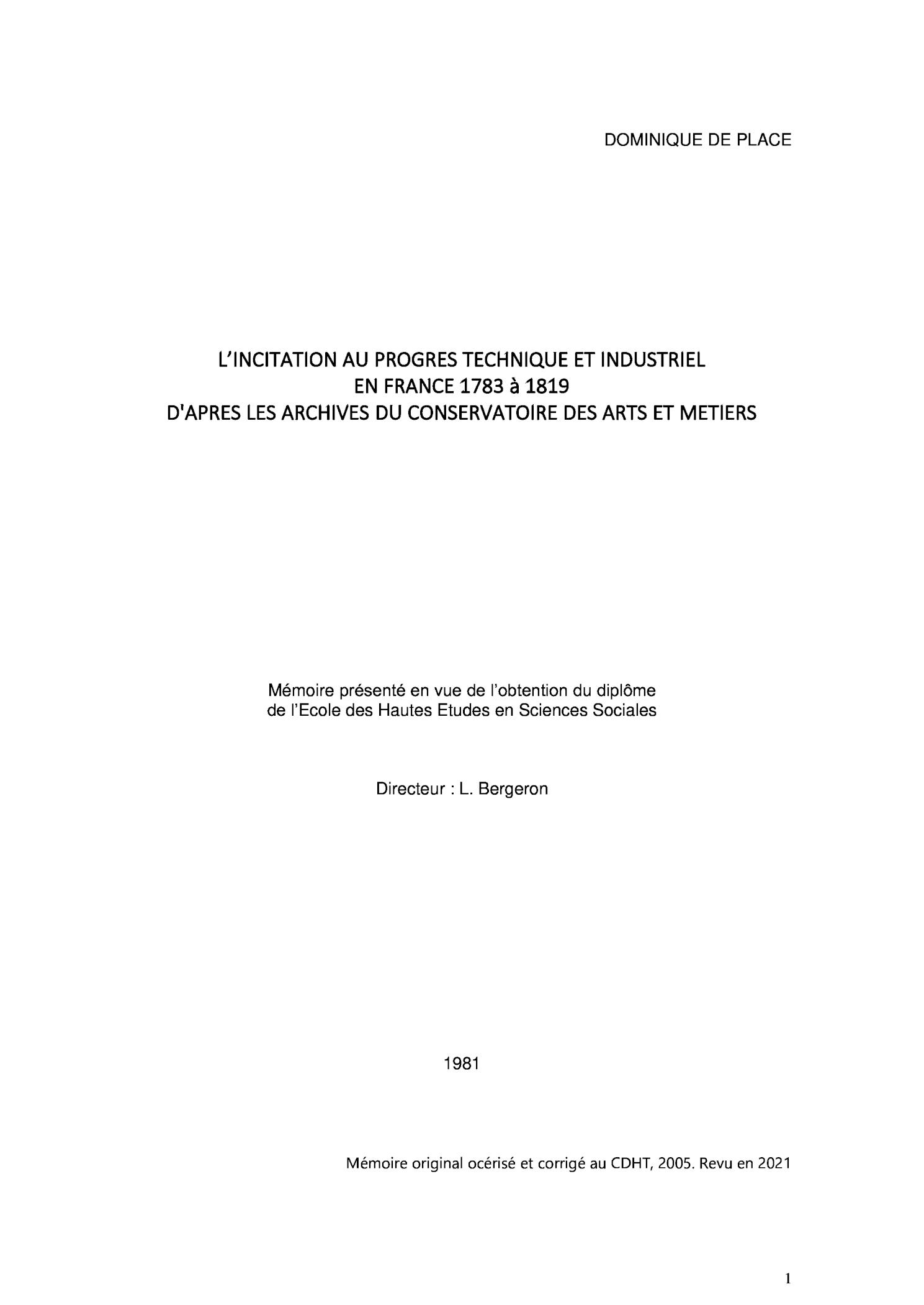 DOMINIQUE DE PLACE

L'INCITATION AU PROGRES TECHNIQUE ET INDUSTRIEL
EN FRANCE 1783 à 1819
D'APRES LES ARCHIVES DU CONSERVATOIRE DES ARTS ET METIERS

Mémoire présenté en vue de l'obtention du diplôme de l'Ecole des Hautes Etudes en Sciences Sociales

Directeur : L. Bergeron

1981

Mémoire original océrisé et corrigé au CDHT, 2005. Revu en 2021

1